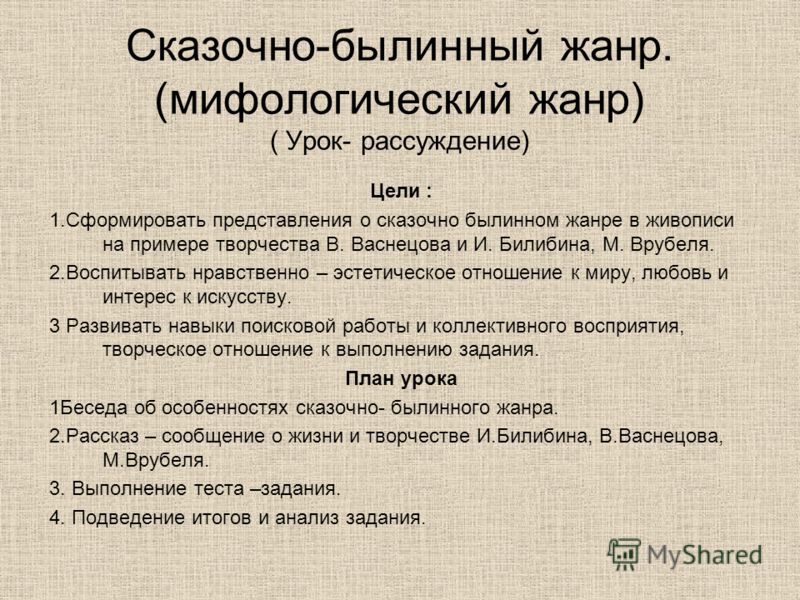 Сказочно-былинный жанр. (мифологический жанр)
( Урок- рассуждение)

Цели :

1.Сформировать представления о сказочно былинном жанре в живописи на примере творчества В. Васнецова и И. Билибина, М. Врубеля.

2.Воспитывать нравственно – эстетическое отношение к миру, любовь и интерес к искусству.

3 Развивать навыки поисковой работы и коллективного восприятия, творческое отношение к выполнению задания.

План урока

1Беседа об особенностях сказочно- былинного жанра.

2.Рассказ – сообщение о жизни и творчестве И.Билибина, В.Васнецова, М.Врубеля.

3. Выполнение теста –задания.

4. Подведение итогов и анализ задания.

MyShared